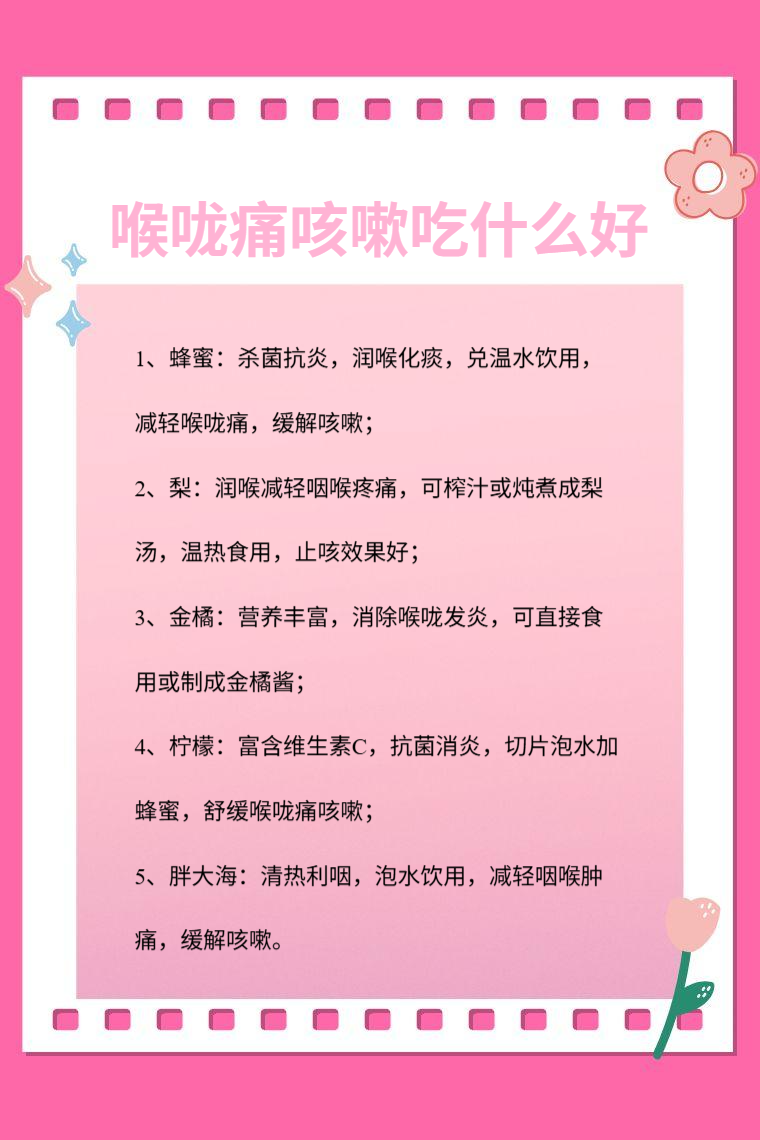 喉咙痛咳嗽吃什么好

1、蜂蜜：杀菌抗炎，润喉化痰，兑温水饮用，减轻喉咙痛，缓解咳嗽；

2、梨：润喉减轻咽喉疼痛，可榨汁或炖煮成梨汤，温热食用，止咳效果好；

3、金橘：营养丰富，消除喉咙发炎，可直接食用或制成金橘酱；

4、柠檬：富含维生素C，抗菌消炎，切片泡水加蜂蜜，舒缓喉咙痛咳嗽；

5、胖大海：清热利咽，泡水饮用，减轻咽喉肿痛，缓解咳嗽。